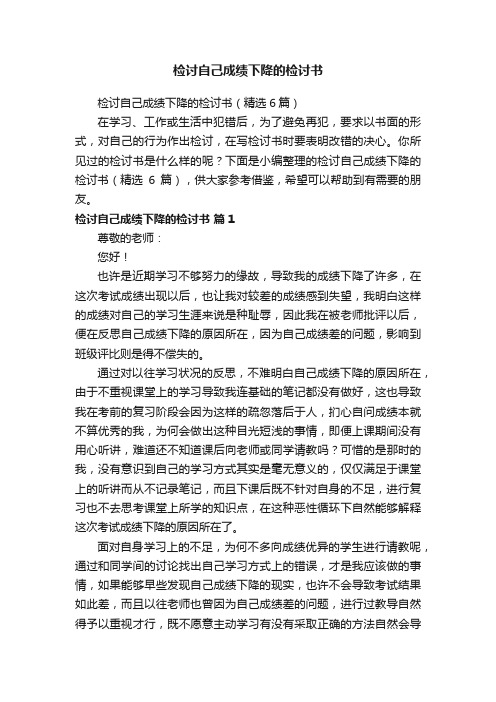 检讨自己成绩下降的检讨书

检讨自己成绩下降的检讨书（精选6篇）

在学习、工作或生活中犯错后，为了避免再犯，要求以书面的形式，对自己的行为作出检讨，在写检讨书时要表明改错的决心。你所见过的检讨书是什么样的呢？下面是小编整理的检讨自己成绩下降的检讨书（精选 6 篇），供大家参考借鉴，希望可以帮助到有需要的朋友。

检讨自己成绩下降的检讨书 篇1

尊敬的老师：

您好！

也许是近期学习不够努力的缘故，导致我的成绩下降了许多，在这次考试成绩出现以后，也让我对较差的成绩感到失望，我明白这样的成绩对自己的学习生涯来说是种耻辱，因此我在被老师批评以后，便在反思自己成绩下降的原因所在，因为自己成绩差的问题，影响到班级评比则是得不偿失的。

通过对以往学习状况的反思，不难明白自己成绩下降的原因所在，由于不重视课堂上的学习导致我连基础的笔记都没有做好，这也导致我在考前的复习阶段会因为这样的疏忽落后于人，扪心自问成绩本就不算优秀的我，为何会做出这种目光短浅的事情，即便上课期间没有用心听讲，难道还不知道课后向老师或同学请教吗？可惜的是那时的我，没有意识到自己的学习方式其实是毫无意义的，仅仅满足于课堂上的听讲而从不记录笔记，而且下课后既不针对自身的不足，进行复习也不去思考课堂上所学的知识点，在这种恶性循环下自然能够解释这次考试成绩下降的原因所在了。

面对自身学习上的不足，为何不多向成绩优异的学生进行请教呢，通过和同学间的讨论找出自己学习方式上的错误，才是我应该做的事情，如果能够早些发现自己成绩下降的现实，也许不会导致考试结果如此差，而且以往老师也曾因为自己成绩差的问题，进行过教导自然得予以重视才行，既不愿意主动学习有没有采取正确的方法自然会导